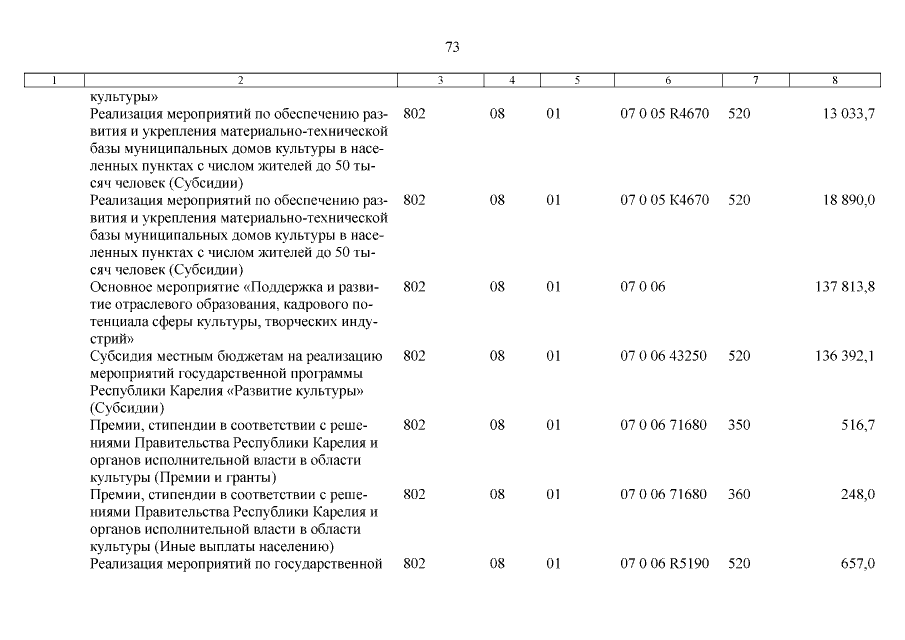 73

| 1 | 2 | 3 | 4 | 5 | 6 | 7 | 8 |
|---|---|---|---|---|---|---|---|
| | культуры» | | | | | | |
| | Реализация мероприятий по обеспечению развития и укрепления материально-технической базы муниципальных домов культуры в населенных пунктах с числом жителей до 50 тысяч человек (Субсидии) | 802 | 08 | 01 | 07 0 05 R4670 | 520 | 13 033,7 |
| | Реализация мероприятий по обеспечению развития и укрепления материально-технической базы муниципальных домов культуры в населенных пунктах с числом жителей до 50 тысяч человек (Субсидии) | 802 | 08 | 01 | 07 0 05 К4670 | 520 | 18 890,0 |
| | Основное мероприятие «Поддержка и развитие отраслевого образования, кадрового потенциала сферы культуры, творческих индустрий» | 802 | 08 | 01 | 07 0 06 | | 137 813,8 |
| | Субсидия местным бюджетам на реализацию мероприятий государственной программы Республики Карелия «Развитие культуры» (Субсидии) | 802 | 08 | 01 | 07 0 06 43250 | 520 | 136 392,1 |
| | Премии, стипендии в соответствии с решениями Правительства Республики Карелия и органов исполнительной власти в области культуры (Премии и гранты) | 802 | 08 | 01 | 07 0 06 71680 | 350 | 516,7 |
| | Премии, стипендии в соответствии с решениями Правительства Республики Карелия и органов исполнительной власти в области культуры (Иные выплаты населению) | 802 | 08 | 01 | 07 0 06 71680 | 360 | 248,0 |
| | Реализация мероприятий по государственной | 802 | 08 | 01 | 07 0 06 R5190 | 520 | 657,0 |